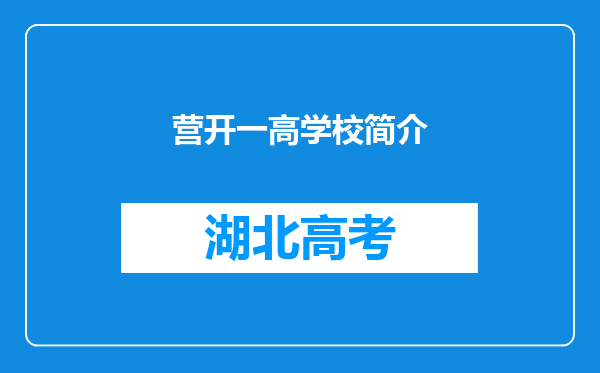 营开一高学校简介

湖北高考